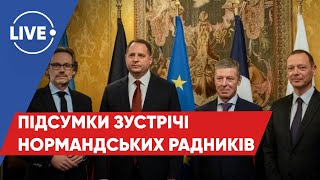 LIVE

ПІДСУМКИ ЗУСТРІЧІ
НОРМАНДСЬКИХ РАДНИКІВ